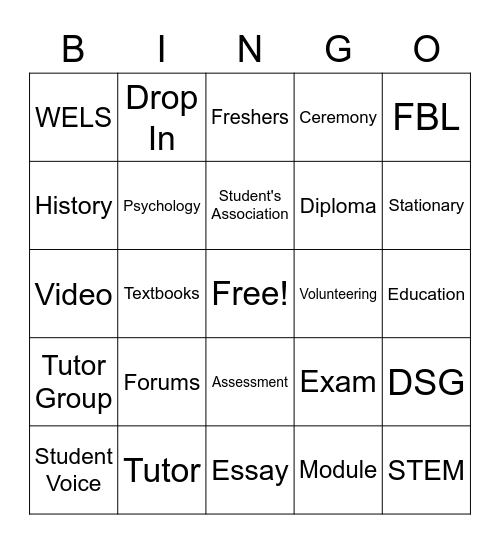 | B | I | N | G | O |
|---|---|---|---|---|
| WELS | Drop In | Freshers | Ceremony | FBL |
| History | Psychology | Student's Association | Diploma | Stationary |
| Video | Textbooks | Free! | Volunteering | Education |
| Tutor Group | Forums | Assessment | Exam | DSG |
| Student Voice | Tutor | Essay | Module | STEM |